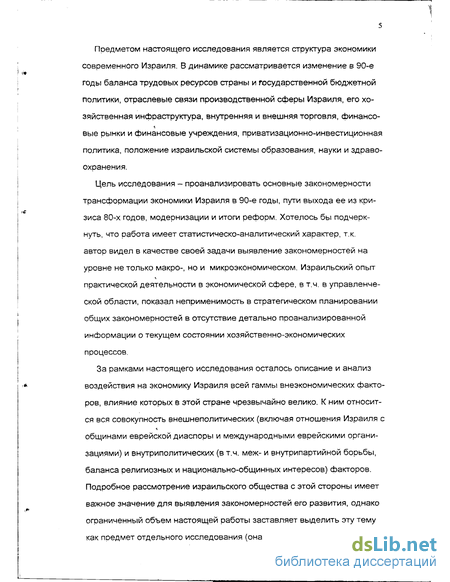 5

Предметом настоящего исследования является структура экономики современного Израиля. В динамике рассматривается изменение в 90-е годы баланса трудовых ресурсов страны и государственной бюджетной политики, отраслевые связи производственной сферы Израиля, его хозяйственная инфраструктура, внутренняя и внешняя торговля, финансовые рынки и финансовые учреждения, приватизационно-инвестиционная политика, положение израильской системы образования, науки и здравоохранения.

Цель исследования – проанализировать основные закономерности трансформации экономики Израиля в 90-е годы, пути выхода ее из кризиса 80-х годов, модернизации и итоги реформ. Хотелось бы подчеркнуть, что работа имеет статистическо-аналитический характер, т.к. автор видел в качестве своей задачи выявление закономерностей на уровне не только макро-, но и микроэкономическом. Израильский опыт практической деятельности в экономической сфере, в т.ч. в управленческой области, показал неприменимость в стратегическом планировании общих закономерностей в отсутствие детально проанализированной информации о текущем состоянии хозяйственно-экономических процессов.

За рамками настоящего исследования осталось описание и анализ воздействия на экономику Израиля всей гаммы внеэкономических факторов, влияние которых в этой стране чрезвычайно велико. К ним относится вся совокупность внешнеполитических (включая отношения Израиля с общинами еврейской диаспоры и международными еврейскими организациями) и внутриполитических (в т.ч. меж- и внутрипартийной борьбы, баланса религиозных и национально-общинных интересов) факторов. Подробное рассмотрение израильского общества с этой стороны имеет важное значение для выявления закономерностей его развития, однако ограниченный объем настоящей работы заставляет выделить эту тему как предмет отдельного исследования (она

dsLib.net
библиотека диссертаций